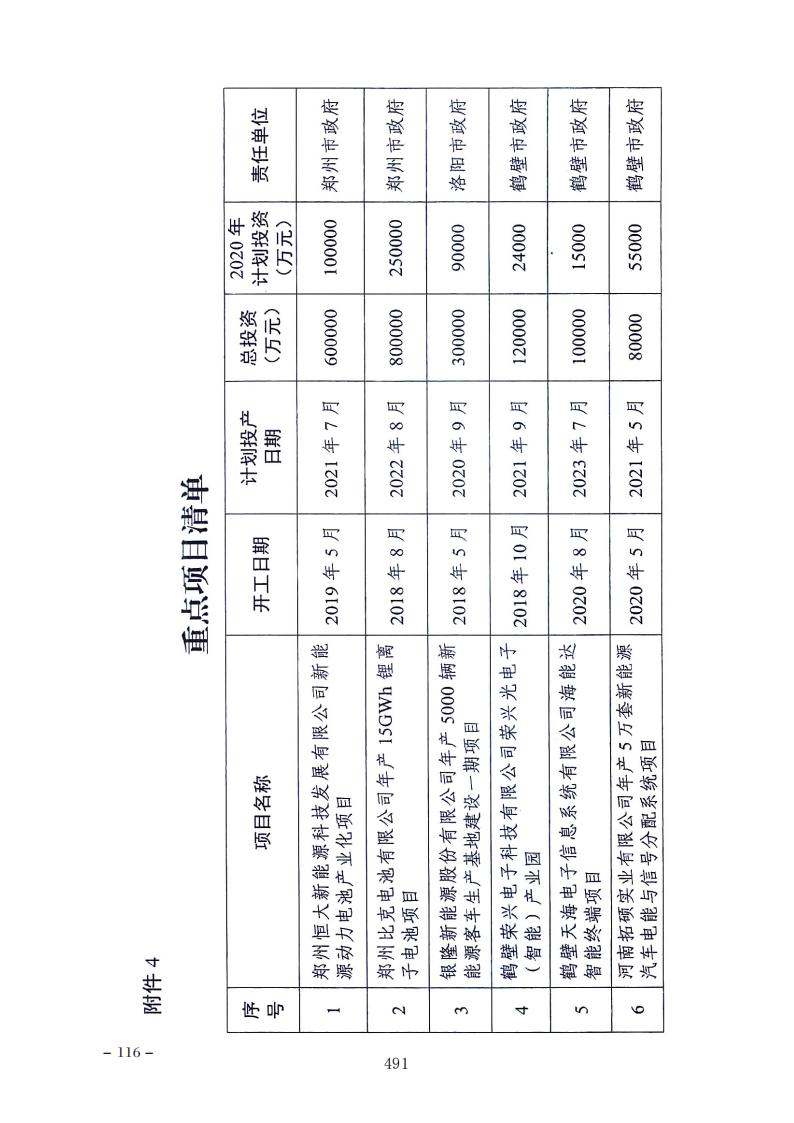 附件 4

重点项目清单

| 序号 | 项目名称 | 开工日期 | 计划投产日期 | 总投资（万元） | 2020 年计划投资（万元） | 责任单位 |
|---|---|---|---|---|---|---|
| 1 | 郑州恒大新能源科技发展有限公司新能源动力电池产业化项目 | 2019 年 5 月 | 2021 年 7 月 | 600000 | 100000 | 郑州市政府 |
| 2 | 郑州比克电池有限公司年产 15GWh 锂离子电池项目 | 2018 年 8 月 | 2022 年 8 月 | 800000 | 250000 | 郑州市政府 |
| 3 | 银隆新能源股份有限公司年产 5000 辆新能源客车生产基地建设一期项目 | 2018 年 5 月 | 2020 年 9 月 | 300000 | 90000 | 洛阳市政府 |
| 4 | 鹤壁荣兴电子科技有限公司荣兴光电子（智能）产业园 | 2018 年 10 月 | 2021 年 9 月 | 120000 | 24000 | 鹤壁市政府 |
| 5 | 鹤壁天海电子信息系统有限公司海能达智能终端项目 | 2020 年 8 月 | 2023 年 7 月 | 100000 | 15000 | 鹤壁市政府 |
| 6 | 河南拓硕实业有限公司年产 5 万套新能源汽车电能与信号分配系统项目 | 2020 年 5 月 | 2021 年 5 月 | 80000 | 55000 | 鹤壁市政府 |

– 116 –

491